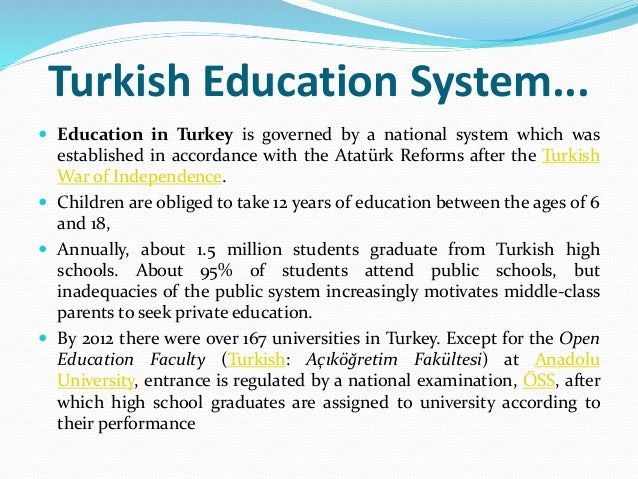 Turkish Education System...

Education in Turkey is governed by a national system which was established in accordance with the Atatürk Reforms after the Turkish War of Independence.

Children are obliged to take 12 years of education between the ages of 6 and 18,

Annually, about 1.5 million students graduate from Turkish high schools. About 95% of students attend public schools, but inadequacies of the public system increasingly motivates middle-class parents to seek private education.

By 2012 there were over 167 universities in Turkey. Except for the Open Education Faculty (Turkish: Açıköğretim Fakültesi) at Anadolu University, entrance is regulated by a national examination, ÖSS, after which high school graduates are assigned to university according to their performance